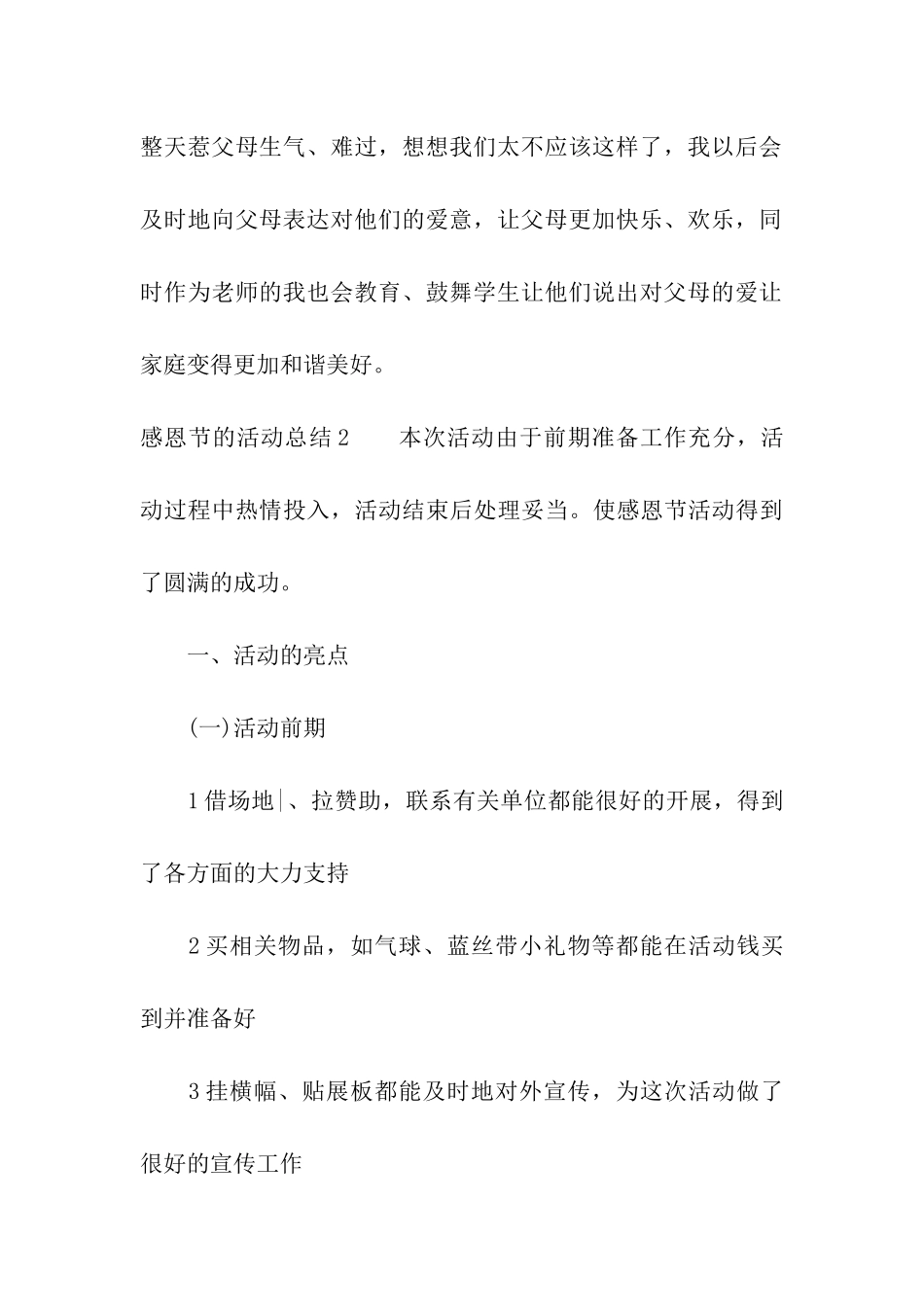 整天惹父母生气、难过，想想我们太不应该这样了，我以后会及时地向父母表达对他们的爱意，让父母更加快乐、欢乐，同时作为老师的我也会教育、鼓舞学生让他们说出对父母的爱让家庭变得更加和谐美好。

感恩节的活动总结2　　本次活动由于前期准备工作充分，活动过程中热情投入，活动结束后处理妥当。使感恩节活动得到了圆满的成功。

一、活动的亮点

(一)活动前期

1借场地|、拉赞助，联系有关单位都能很好的开展，得到了各方面的大力支持

2买相关物品，如气球、蓝丝带小礼物等都能在活动钱买到并准备好

3挂横幅、贴展板都能及时地对外宣传，为这次活动做了很好的宣传工作